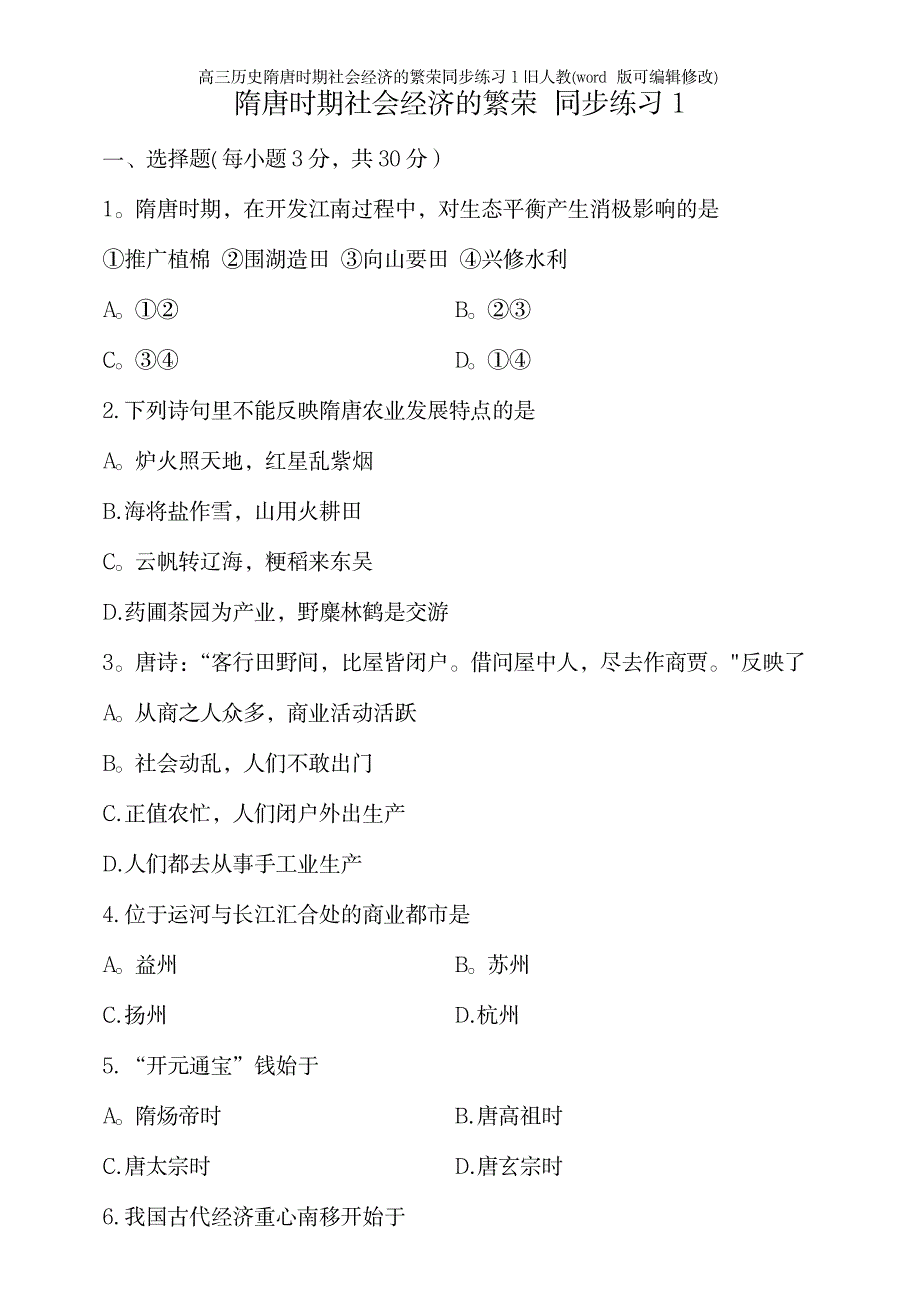 高三历史隋唐时期社会经济的繁荣同步练习 1 旧人教(word 版可编辑修改)

隋唐时期社会经济的繁荣 同步练习 1

一、选择题(每小题 3 分，共 30 分）

1。隋唐时期，在开发江南过程中，对生态平衡产生消极影响的是

①推广植棉 ②围湖造田 ③向山要田 ④兴修水利

A。①②

B。②③

C。③④

D。①④

2.下列诗句里不能反映隋唐农业发展特点的是

A。炉火照天地，红星乱紫烟

B.海将盐作雪，山用火耕田

C。云帆转辽海，粳稻来东吴

D.药圃茶园为产业，野麋林鹤是交游

3。唐诗：“客行田野间，比屋皆闭户。借问屋中人，尽去作商贾。"反映了

A。从商之人众多，商业活动活跃

B。社会动乱，人们不敢出门

C.正值农忙，人们闭户外出生产

D.人们都去从事手工业生产

4.位于运河与长江汇合处的商业都市是

A。益州

B。苏州

C.扬州

D.杭州

5. “开元通宝”钱始于

A。隋炀帝时

B.唐高祖时

C.唐太宗时

D.唐玄宗时

6.我国古代经济重心南移开始于